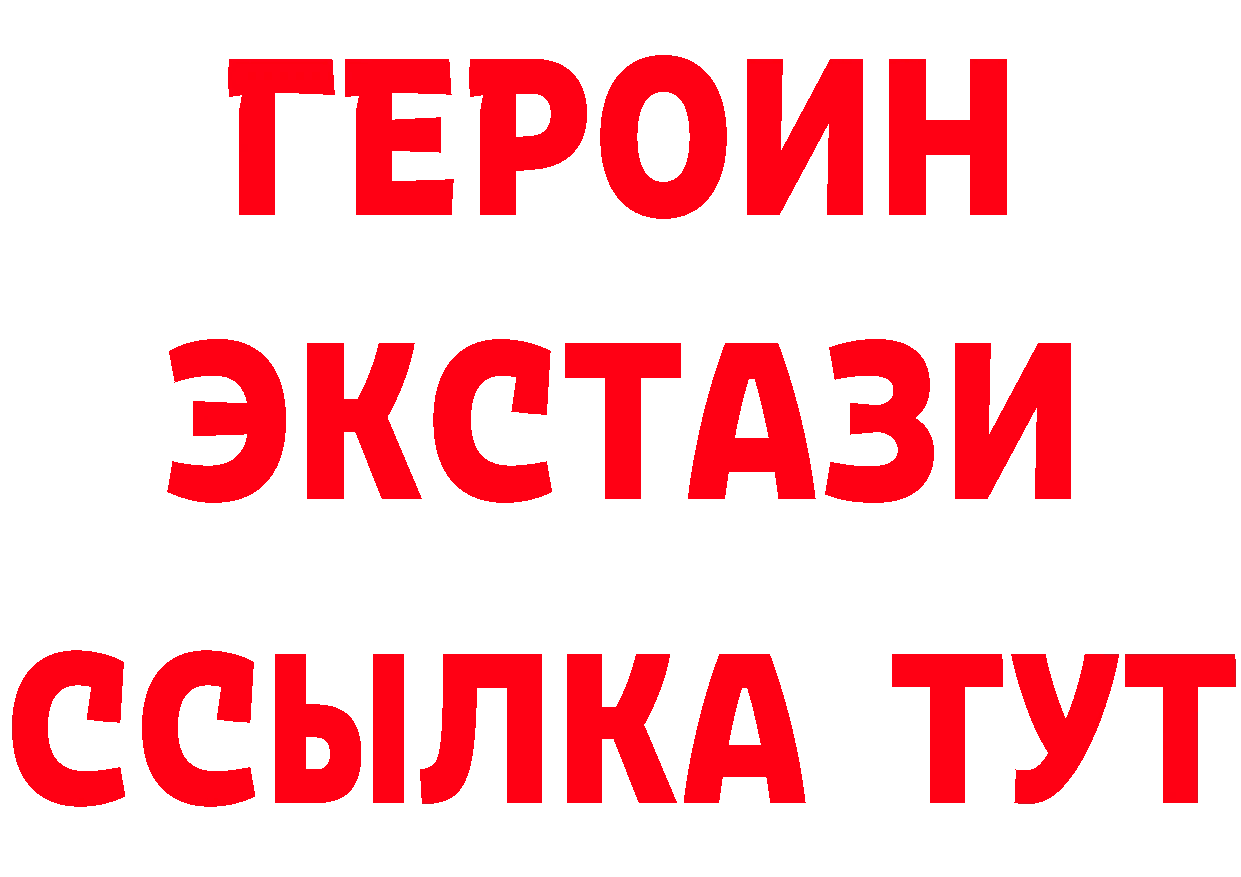 ГЕРОИН ЭКСТАЗИ ССЫЛКА ТУТ